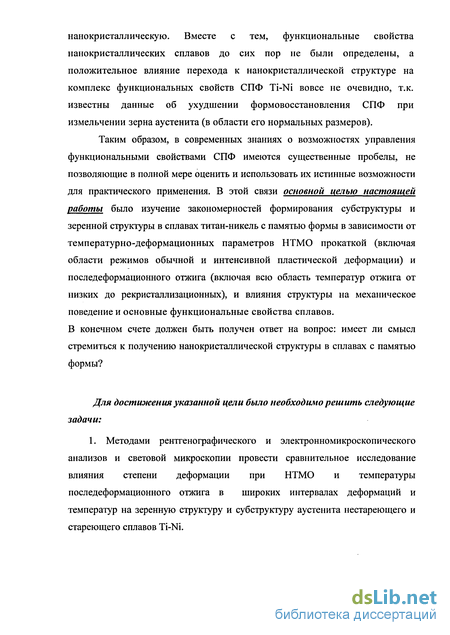 нанокристаллическую. Вместе с тем, функциональные свойства нанокристаллических сплавов до сих пор не были определены, а положительное влияние перехода к нанокристаллической структуре на комплекс функциональных свойств СПФ Ti-Ni вовсе не очевидно, т.к. известны данные об ухудшении формовосстановления СПФ при измельчении зерна аустенита (в области его нормальных размеров).

Таким образом, в современных знаниях о возможностях управления функциональными свойствами СПФ имеются существенные пробелы, не позволяющие в полной мере оценить и использовать их истинные возможности для практического применения. В этой связи основной целью настоящей работы было изучение закономерностей формирования субструктуры и зеренной структуры в сплавах титан-никель с памятью формы в зависимости от температурно-деформационных параметров НТМО прокаткой (включая области режимов обычной и интенсивной пластической деформации) и последеформационного отжига (включая всю область температур отжига от низких до рекристаллизационных), и влияния структуры на механическое поведение и основные функциональные свойства сплавов.

В конечном счете должен быть получен ответ на вопрос: имеет ли смысл стремиться к получению нанокристаллической структуры в сплавах с памятью формы?

Для достижения указанной цели было необходимо решить следующие задачи:

1. Методами рентгенографического и электронномикроскопического анализов и световой микроскопии провести сравнительное исследование влияния степени деформации при НТМО и температуры последеформационного отжига в широких интервалах деформаций и температур на зеренную структуру и субструктуру аустенита нестареющего и стареющего сплавов Ti-Ni.

dsLib.net
библиотека диссертаций